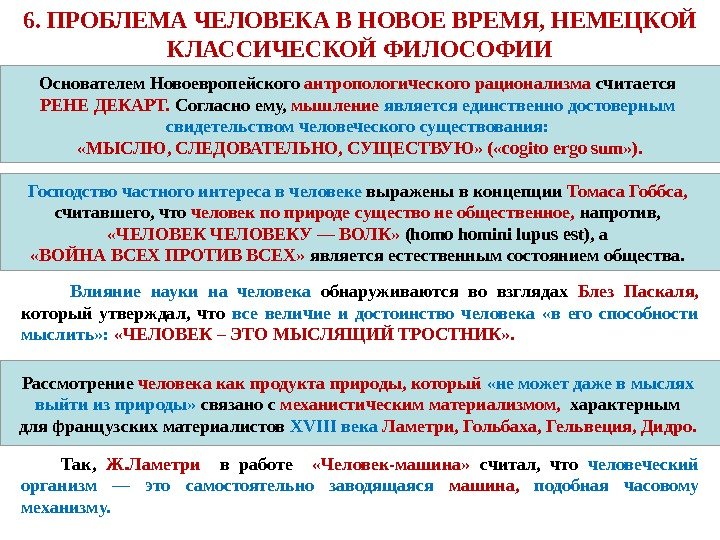 6. ПРОБЛЕМА ЧЕЛОВЕКА В НОВОЕ ВРЕМЯ, НЕМЕЦКОЙ КЛАССИЧЕСКОЙ ФИЛОСОФИИ

Основателем Новоевропейского антропологического рационализма считается РЕНЕ ДЕКАРТ. Согласно ему, мышление является единственно достоверным свидетельством человеческого существования: «МЫСЛЮ, СЛЕДОВАТЕЛЬНО, СУЩЕСТВУЮ» («cogito ergo sum»).

Господство частного интереса в человеке выражены в концепции Томаса Гоббса, считавшего, что человек по природе существо не общественное, напротив, «ЧЕЛОВЕК ЧЕЛОВЕКУ — ВОЛК» (homo homini lupus est), а «ВОЙНА ВСЕХ ПРОТИВ ВСЕХ» является естественным состоянием общества.

Влияние науки на человека обнаруживаются во взглядах Блез Паскаля, который утверждал, что все величие и достоинство человека «в его способности мыслить»: «ЧЕЛОВЕК – ЭТО МЫСЛЯЩИЙ ТРОСТНИК».

Рассмотрение человека как продукта природы, который «не может даже в мыслях выйти из природы» связано с механистическим материализмом, характерным для французских материалистов XVIII века Ламетри, Гольбаха, Гельвеция, Дидро.

Так, Ж.Ламетри в работе «Человек-машина» считал, что человеческий организм — это самостоятельно заводящаяся машина, подобная часовому механизму.